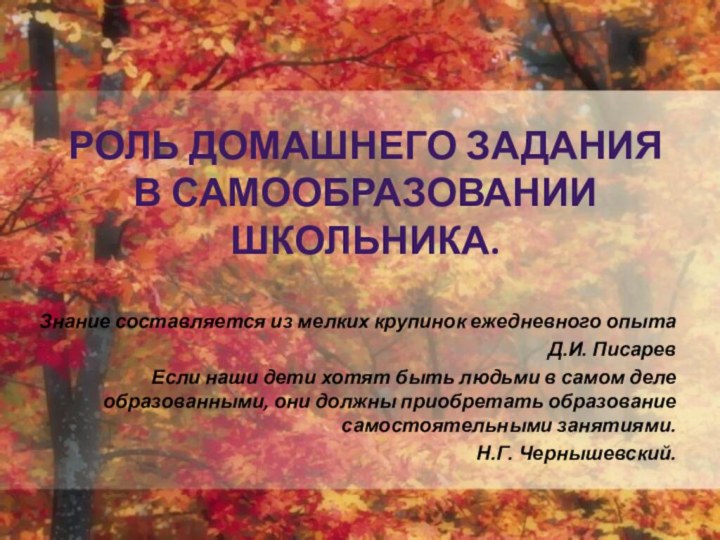 РОЛЬ ДОМАШНЕГО ЗАДАНИЯ В САМООБРАЗОВАНИИ ШКОЛЬНИКА.

Знание составляется из мелких крупинок ежедневного опыта

Д.И. Писарев

Если наши дети хотят быть людьми в самом деле образованными, они должны приобретать образование самостоятельными занятиями.

Н.Г. Чернышевский.